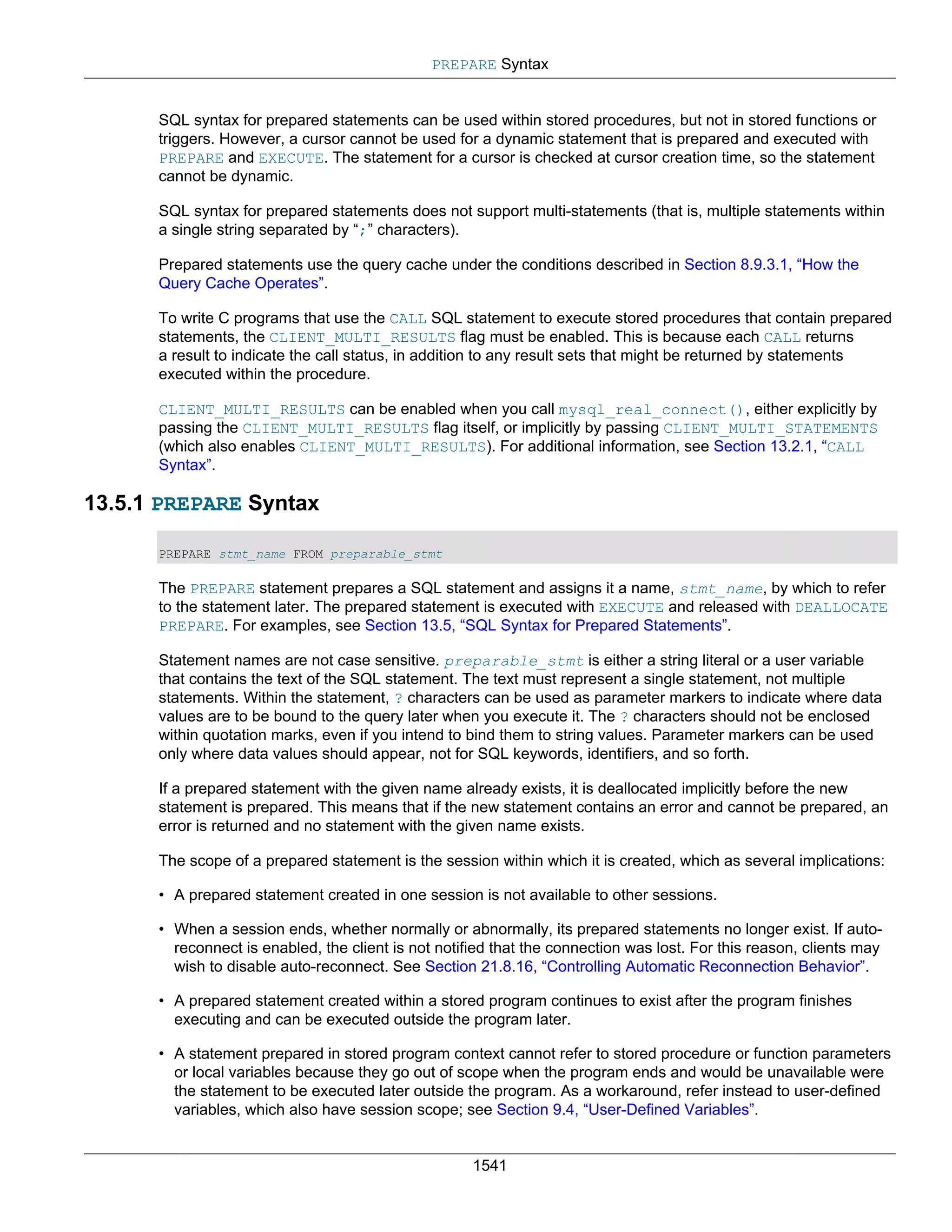 PREPARE Syntax

SQL syntax for prepared statements can be used within stored procedures, but not in stored functions or triggers. However, a cursor cannot be used for a dynamic statement that is prepared and executed with PREPARE and EXECUTE. The statement for a cursor is checked at cursor creation time, so the statement cannot be dynamic.

SQL syntax for prepared statements does not support multi-statements (that is, multiple statements within a single string separated by “;” characters).

Prepared statements use the query cache under the conditions described in Section 8.9.3.1, “How the Query Cache Operates”.

To write C programs that use the CALL SQL statement to execute stored procedures that contain prepared statements, the CLIENT_MULTI_RESULTS flag must be enabled. This is because each CALL returns a result to indicate the call status, in addition to any result sets that might be returned by statements executed within the procedure.

CLIENT_MULTI_RESULTS can be enabled when you call mysql_real_connect(), either explicitly by passing the CLIENT_MULTI_RESULTS flag itself, or implicitly by passing CLIENT_MULTI_STATEMENTS (which also enables CLIENT_MULTI_RESULTS). For additional information, see Section 13.2.1, “CALL Syntax”.

13.5.1 PREPARE Syntax

PREPARE stmt_name FROM preparable_stmt

The PREPARE statement prepares a SQL statement and assigns it a name, stmt_name, by which to refer to the statement later. The prepared statement is executed with EXECUTE and released with DEALLOCATE PREPARE. For examples, see Section 13.5, “SQL Syntax for Prepared Statements”.

Statement names are not case sensitive. preparable_stmt is either a string literal or a user variable that contains the text of the SQL statement. The text must represent a single statement, not multiple statements. Within the statement, ? characters can be used as parameter markers to indicate where data values are to be bound to the query later when you execute it. The ? characters should not be enclosed within quotation marks, even if you intend to bind them to string values. Parameter markers can be used only where data values should appear, not for SQL keywords, identifiers, and so forth.

If a prepared statement with the given name already exists, it is deallocated implicitly before the new statement is prepared. This means that if the new statement contains an error and cannot be prepared, an error is returned and no statement with the given name exists.

The scope of a prepared statement is the session within which it is created, which as several implications:

• A prepared statement created in one session is not available to other sessions.

• When a session ends, whether normally or abnormally, its prepared statements no longer exist. If auto-reconnect is enabled, the client is not notified that the connection was lost. For this reason, clients may wish to disable auto-reconnect. See Section 21.8.16, “Controlling Automatic Reconnection Behavior”.

• A prepared statement created within a stored program continues to exist after the program finishes executing and can be executed outside the program later.

• A statement prepared in stored program context cannot refer to stored procedure or function parameters or local variables because they go out of scope when the program ends and would be unavailable were the statement to be executed later outside the program. As a workaround, refer instead to user-defined variables, which also have session scope; see Section 9.4, “User-Defined Variables”.

1541